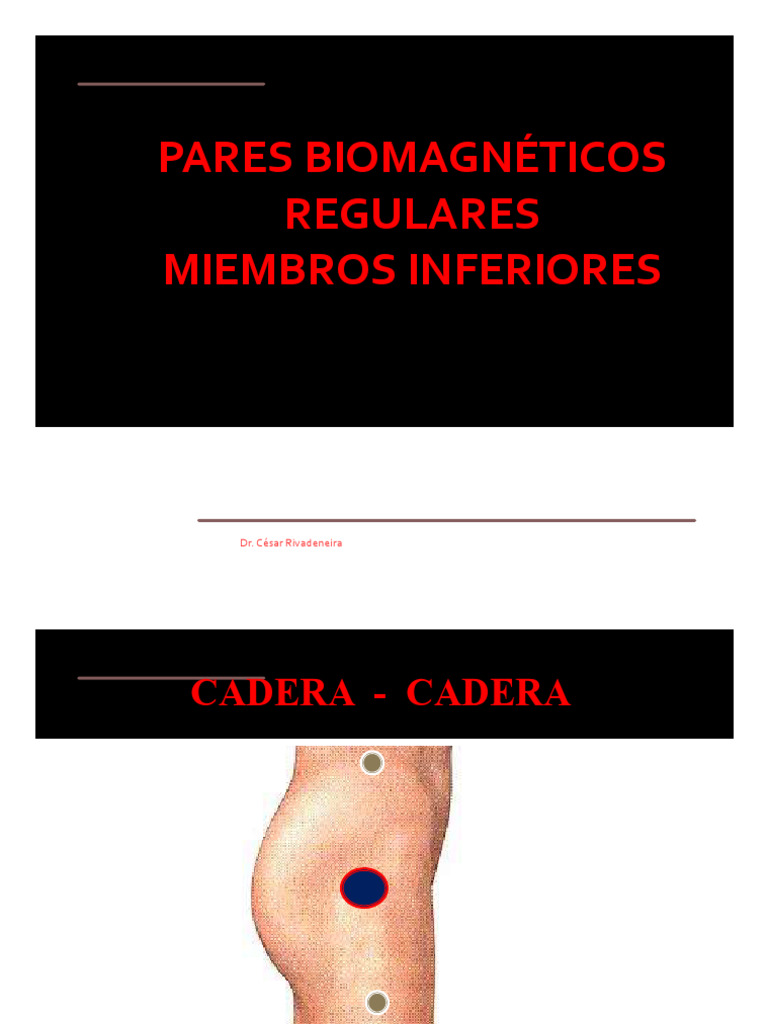 PARES BIOMAGNÉTICOS
REGULARES
MIEMBROS INFERIORES

Dr. César Rivadeneira

CADERA - CADERA